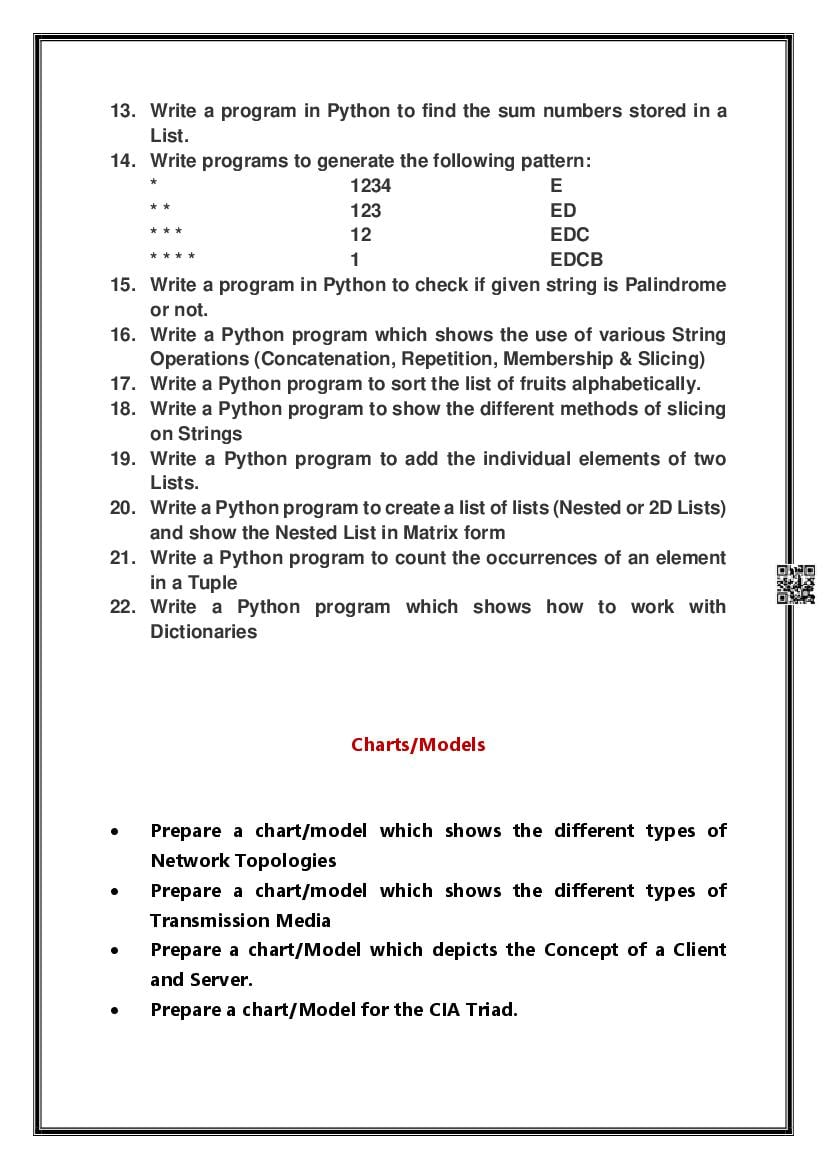 13. Write a program in Python to find the sum numbers stored in a List.
14. Write programs to generate the following pattern:

| | | |
|---|---|---|
| * | 1234 | E |
| * * | 123 | ED |
| * * * | 12 | EDC |
| * * * * | 1 | EDCB |

15. Write a program in Python to check if given string is Palindrome or not.
16. Write a Python program which shows the use of various String Operations (Concatenation, Repetition, Membership & Slicing)
17. Write a Python program to sort the list of fruits alphabetically.
18. Write a Python program to show the different methods of slicing on Strings
19. Write a Python program to add the individual elements of two Lists.
20. Write a Python program to create a list of lists (Nested or 2D Lists) and show the Nested List in Matrix form
21. Write a Python program to count the occurrences of an element in a Tuple
22. Write a Python program which shows how to work with Dictionaries

Charts/Models

• Prepare a chart/model which shows the different types of Network Topologies
• Prepare a chart/model which shows the different types of Transmission Media
• Prepare a chart/Model which depicts the Concept of a Client and Server.
• Prepare a chart/Model for the CIA Triad.